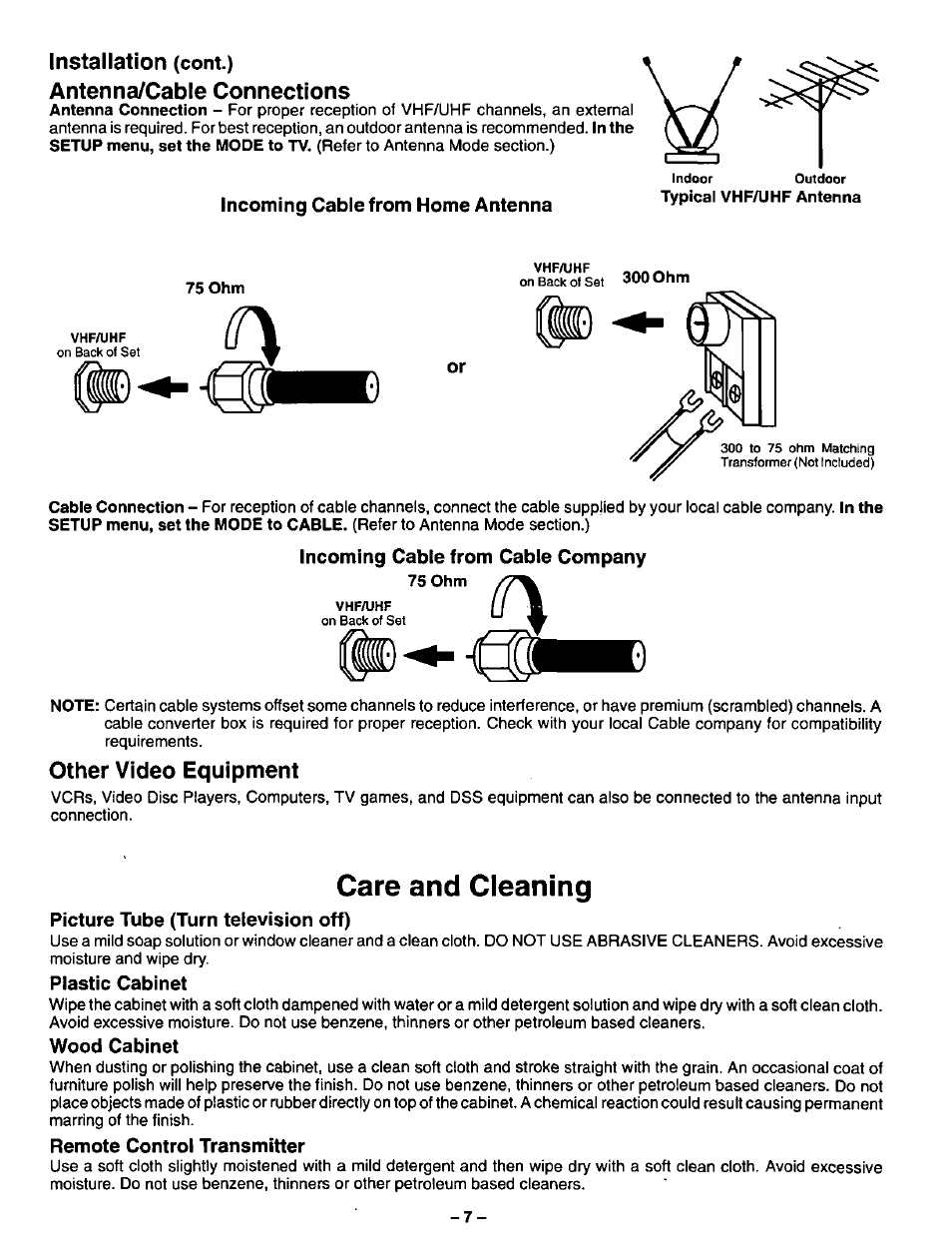 Installation (cont.)

Antenna/Cable Connections

Antenna Connection – For proper reception of VHF/UHF channels, an external antenna is required. For best reception, an outdoor antenna is recommended. In the SETUP menu, set the MODE to TV. (Refer to Antenna Mode section.)

Indoor Outdoor
Typical VHF/UHF Antenna

Incoming Cable from Home Antenna

75 Ohm

VHF/UHF
on Back of Set

or

VHF/UHF
on Back of Set

300 Ohm

300 to 75 ohm Matching Transformer (Not Included)

Cable Connection – For reception of cable channels, connect the cable supplied by your local cable company. In the SETUP menu, set the MODE to CABLE. (Refer to Antenna Mode section.)

Incoming Cable from Cable Company

75 Ohm

VHF/UHF
on Back of Set

NOTE: Certain cable systems offset some channels to reduce interference, or have premium (scrambled) channels. A cable converter box is required for proper reception. Check with your local Cable company for compatibility requirements.

Other Video Equipment

VCRs, Video Disc Players, Computers, TV games, and DSS equipment can also be connected to the antenna input connection.

Care and Cleaning

Picture Tube (Turn television off)

Use a mild soap solution or window cleaner and a clean cloth. DO NOT USE ABRASIVE CLEANERS. Avoid excessive moisture and wipe dry.

Plastic Cabinet

Wipe the cabinet with a soft cloth dampened with water or a mild detergent solution and wipe dry with a soft clean cloth. Avoid excessive moisture. Do not use benzene, thinners or other petroleum based cleaners.

Wood Cabinet

When dusting or polishing the cabinet, use a clean soft cloth and stroke straight with the grain. An occasional coat of furniture polish will help preserve the finish. Do not use benzene, thinners or other petroleum based cleaners. Do not place objects made of plastic or rubber directly on top of the cabinet. A chemical reaction could result causing permanent marring of the finish.

Remote Control Transmitter

Use a soft cloth slightly moistened with a mild detergent and then wipe dry with a soft clean cloth. Avoid excessive moisture. Do not use benzene, thinners or other petroleum based cleaners.

– 7 –